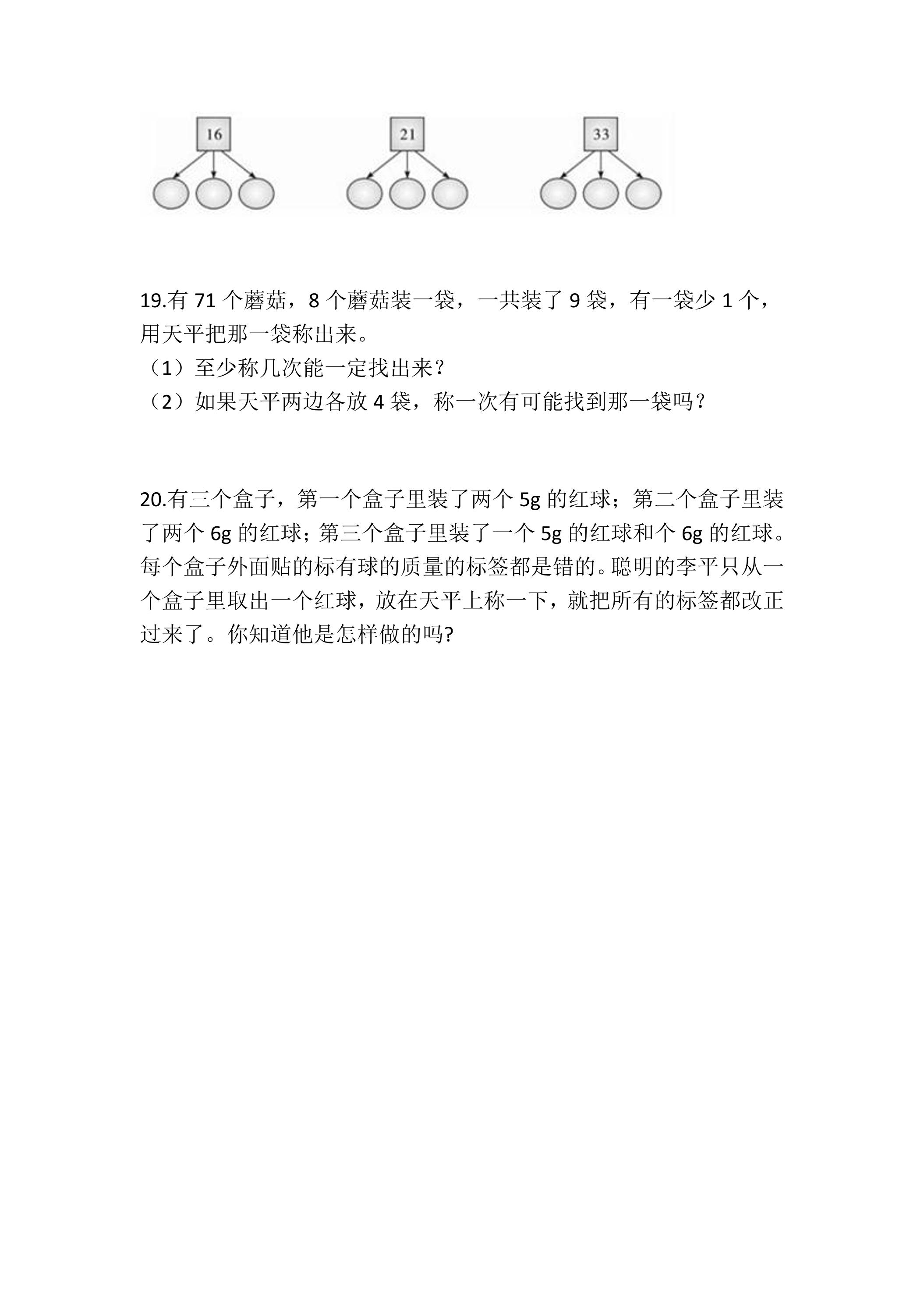 16

21

33

19.有 71 个蘑菇，8 个蘑菇装一袋，一共装了 9 袋，有一袋少 1 个，用天平把那一袋称出来。
（1）至少称几次能一定找出来？
（2）如果天平两边各放 4 袋，称一次有可能找到那一袋吗？

20.有三个盒子，第一个盒子里装了两个 5g 的红球；第二个盒子里装了两个 6g 的红球；第三个盒子里装了一个 5g 的红球和个 6g 的红球。每个盒子外面贴的标有球的质量的标签都是错的。聪明的李平只从一个盒子里取出一个红球，放在天平上称一下，就把所有的标签都改正过来了。你知道他是怎样做的吗?